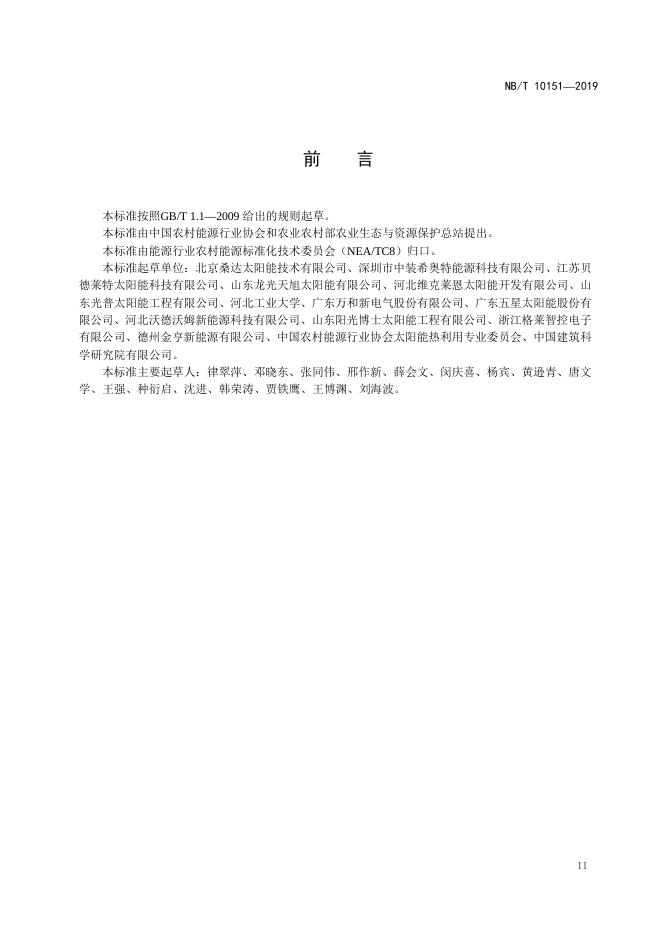 NB/T 10151—2019

前　言

本标准按照GB/T 1.1—2009 给出的规则起草。

本标准由中国农村能源行业协会和农业农村部农业生态与资源保护总站提出。

本标准由能源行业农村能源标准化技术委员会（NEA/TC8）归口。

本标准起草单位：北京桑达太阳能技术有限公司、深圳市中装希奥特能源科技有限公司、江苏贝德莱特太阳能科技有限公司、山东龙光天旭太阳能有限公司、河北维克莱恩太阳能开发有限公司、山东光普太阳能工程有限公司、河北工业大学、广东万和新电气股份有限公司、广东五星太阳能股份有限公司、河北沃德沃姆新能源科技有限公司、山东阳光博士太阳能工程有限公司、浙江格莱智控电子有限公司、德州金亨新能源有限公司、中国农村能源行业协会太阳能热利用专业委员会、中国建筑科学研究院有限公司。

本标准主要起草人：律翠萍、邓晓东、张同伟、邢作新、薛会文、闵庆喜、杨宾、黄逊青、唐文学、王强、种衍启、沈进、韩荣涛、贾铁鹰、王博渊、刘海波。

II